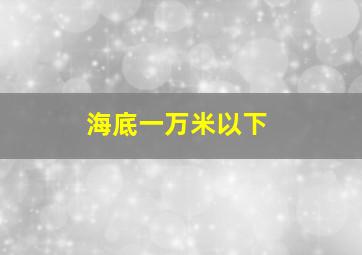 海底一万米以下